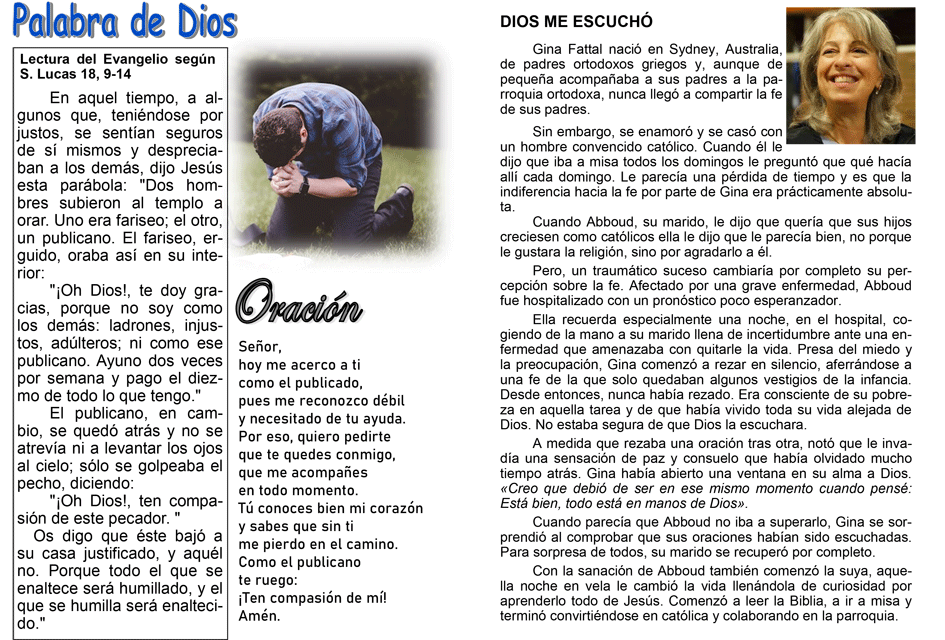 Palabra de Dios

Lectura del Evangelio según S. Lucas 18, 9-14

En aquel tiempo, a algunos que, teniéndose por justos, se sentían seguros de sí mismos y despreciaban a los demás, dijo Jesús esta parábola: "Dos hombres subieron al templo a orar. Uno era fariseo; el otro, un publicano. El fariseo, erguido, oraba así en su interior:

"¡Oh Dios!, te doy gracias, porque no soy como los demás: ladrones, injustos, adúlteros; ni como ese publicano. Ayuno dos veces por semana y pago el diezmo de todo lo que tengo."

El publicano, en cambio, se quedó atrás y no se atrevía ni a levantar los ojos al cielo; sólo se golpeaba el pecho, diciendo:

"¡Oh Dios!, ten compasión de este pecador. "

Os digo que éste bajó a su casa justificado, y aquél no. Porque todo el que se enaltece será humillado, y el que se humilla será enaltecido."

Oración

Señor,
hoy me acerco a ti
como el publicado,
pues me reconozco débil
y necesitado de tu ayuda.
Por eso, quiero pedirte
que te quedes conmigo,
que me acompañes
en todo momento.
Tú conoces bien mi corazón
y sabes que sin ti
me pierdo en el camino.
Como el publicano
te ruego:
¡Ten compasión de mí!
Amén.

DIOS ME ESCUCHÓ

Gina Fattal nació en Sydney, Australia, de padres ortodoxos griegos y, aunque de pequeña acompañaba a sus padres a la parroquia ortodoxa, nunca llegó a compartir la fe de sus padres.

Sin embargo, se enamoró y se casó con un hombre convencido católico. Cuando él le dijo que iba a misa todos los domingos le preguntó que qué hacía allí cada domingo. Le parecía una pérdida de tiempo y es que la indiferencia hacia la fe por parte de Gina era prácticamente absoluta.

Cuando Abboud, su marido, le dijo que quería que sus hijos creciesen como católicos ella le dijo que le parecía bien, no porque le gustara la religión, sino por agradarlo a él.

Pero, un traumático suceso cambiaría por completo su percepción sobre la fe. Afectado por una grave enfermedad, Abboud fue hospitalizado con un pronóstico poco esperanzador.

Ella recuerda especialmente una noche, en el hospital, cogiendo de la mano a su marido llena de incertidumbre ante una enfermedad que amenazaba con quitarle la vida. Presa del miedo y la preocupación, Gina comenzó a rezar en silencio, aferrándose a una fe de la que solo quedaban algunos vestigios de la infancia. Desde entonces, nunca había rezado. Era consciente de su pobreza en aquella tarea y de que había vivido toda su vida alejada de Dios. No estaba segura de que Dios la escuchara.

A medida que rezaba una oración tras otra, notó que le invadía una sensación de paz y consuelo que había olvidado mucho tiempo atrás. Gina había abierto una ventana en su alma a Dios. «Creo que debió de ser en ese mismo momento cuando pensé: Está bien, todo está en manos de Dios».

Cuando parecía que Abboud no iba a superarlo, Gina se sorprendió al comprobar que sus oraciones habían sido escuchadas. Para sorpresa de todos, su marido se recuperó por completo.

Con la sanación de Abboud también comenzó la suya, aquella noche en vela le cambió la vida llenándola de curiosidad por aprenderlo todo de Jesús. Comenzó a leer la Biblia, a ir a misa y terminó convirtiéndose en católica y colaborando en la parroquia.